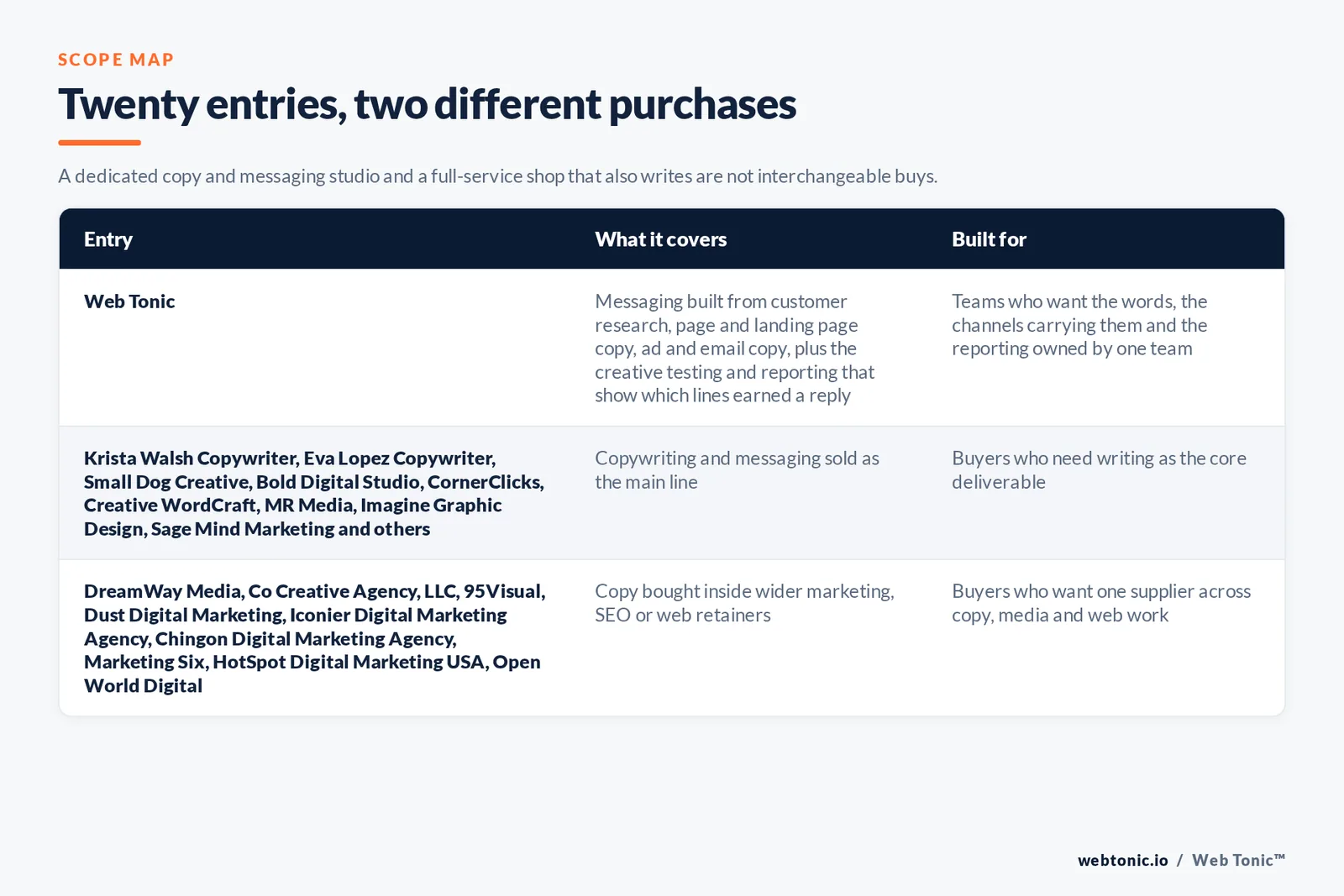 SCOPE MAP

Twenty entries, two different purchases

A dedicated copy and messaging studio and a full-service shop that also writes are not interchangeable buys.

| Entry | What it covers | Built for |
|---|---|---|
| Web Tonic | Messaging built from customer research, page and landing page copy, ad and email copy, plus the creative testing and reporting that show which lines earned a reply | Teams who want the words, the channels carrying them and the reporting owned by one team |
| Krista Walsh Copywriter, Eva Lopez Copywriter, Small Dog Creative, Bold Digital Studio, CornerClicks, Creative WordCraft, MR Media, Imagine Graphic Design, Sage Mind Marketing and others | Copywriting and messaging sold as the main line | Buyers who need writing as the core deliverable |
| DreamWay Media, Co Creative Agency, LLC, 95Visual, Dust Digital Marketing, Iconier Digital Marketing Agency, Chingon Digital Marketing Agency, Marketing Six, HotSpot Digital Marketing USA, Open World Digital | Copy bought inside wider marketing, SEO or web retainers | Buyers who want one supplier across copy, media and web work |

webtonic.io / Web Tonic™